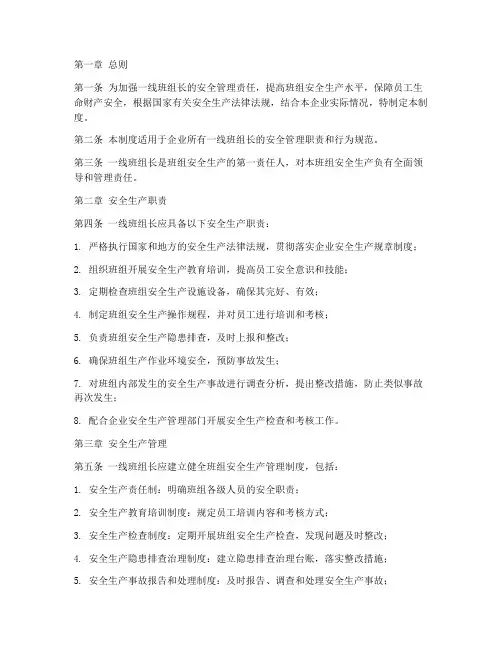 第一章 总则

第一条 为加强一线班组长的安全管理责任，提高班组安全生产水平，保障员工生命财产安全，根据国家有关安全生产法律法规，结合本企业实际情况，特制定本制度。

第二条 本制度适用于企业所有一线班组长的安全管理职责和行为规范。

第三条 一线班组长是班组安全生产的第一责任人，对本班组安全生产负有全面领导和管理责任。

第二章 安全生产职责

第四条 一线班组长应具备以下安全生产职责：

1. 严格执行国家和地方的安全生产法律法规，贯彻落实企业安全生产规章制度；

2. 组织班组开展安全生产教育培训，提高员工安全意识和技能；

3. 定期检查班组安全生产设施设备，确保其完好、有效；

4. 制定班组安全生产操作规程，并对员工进行培训和考核；

5. 负责班组安全生产隐患排查，及时上报和整改；

6. 确保班组生产作业环境安全，预防事故发生；

7. 对班组内部发生的安全生产事故进行调查分析，提出整改措施，防止类似事故再次发生；

8. 配合企业安全生产管理部门开展安全生产检查和考核工作。

第三章 安全生产管理

第五条 一线班组长应建立健全班组安全生产管理制度，包括：

1. 安全生产责任制：明确班组各级人员的安全职责；

2. 安全生产教育培训制度：规定员工培训内容和考核方式；

3. 安全生产检查制度：定期开展班组安全生产检查，发现问题及时整改；

4. 安全生产隐患排查治理制度：建立隐患排查治理台账，落实整改措施；

5. 安全生产事故报告和处理制度：及时报告、调查和处理安全生产事故；